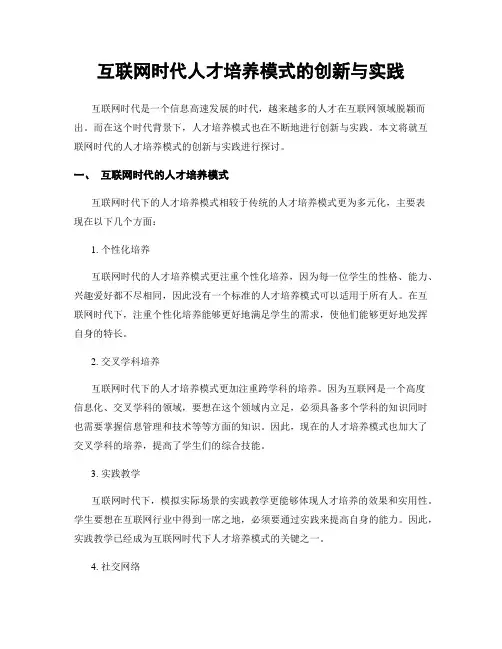 互联网时代人才培养模式的创新与实践

互联网时代是一个信息高速发展的时代，越来越多的人才在互联网领域脱颖而出。而在这个时代背景下，人才培养模式也在不断地进行创新与实践。本文将就互联网时代的人才培养模式的创新与实践进行探讨。

一、 互联网时代的人才培养模式

互联网时代下的人才培养模式相较于传统的人才培养模式更为多元化，主要表现在以下几个方面：

1. 个性化培养

互联网时代的人才培养模式更注重个性化培养，因为每一位学生的性格、能力、兴趣爱好都不尽相同，因此没有一个标准的人才培养模式可以适用于所有人。在互联网时代下，注重个性化培养能够更好地满足学生的需求，使他们能够更好地发挥自身的特长。

2. 交叉学科培养

互联网时代下的人才培养模式更加注重跨学科的培养。因为互联网是一个高度信息化、交叉学科的领域，要想在这个领域内立足，必须具备多个学科的知识同时也需要掌握信息管理和技术等等方面的知识。因此，现在的人才培养模式也加大了交叉学科的培养，提高了学生们的综合技能。

3. 实践教学

互联网时代下，模拟实际场景的实践教学更能够体现人才培养的效果和实用性。学生要想在互联网行业中得到一席之地，必须要通过实践来提高自身的能力。因此，实践教学已经成为互联网时代下人才培养模式的关键之一。

4. 社交网络